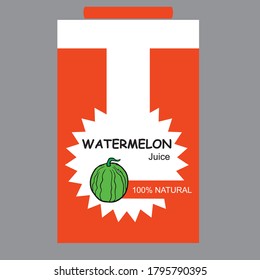 WATERMELON
Juice

100% NATURAL

shutterstock.com · 1795790395